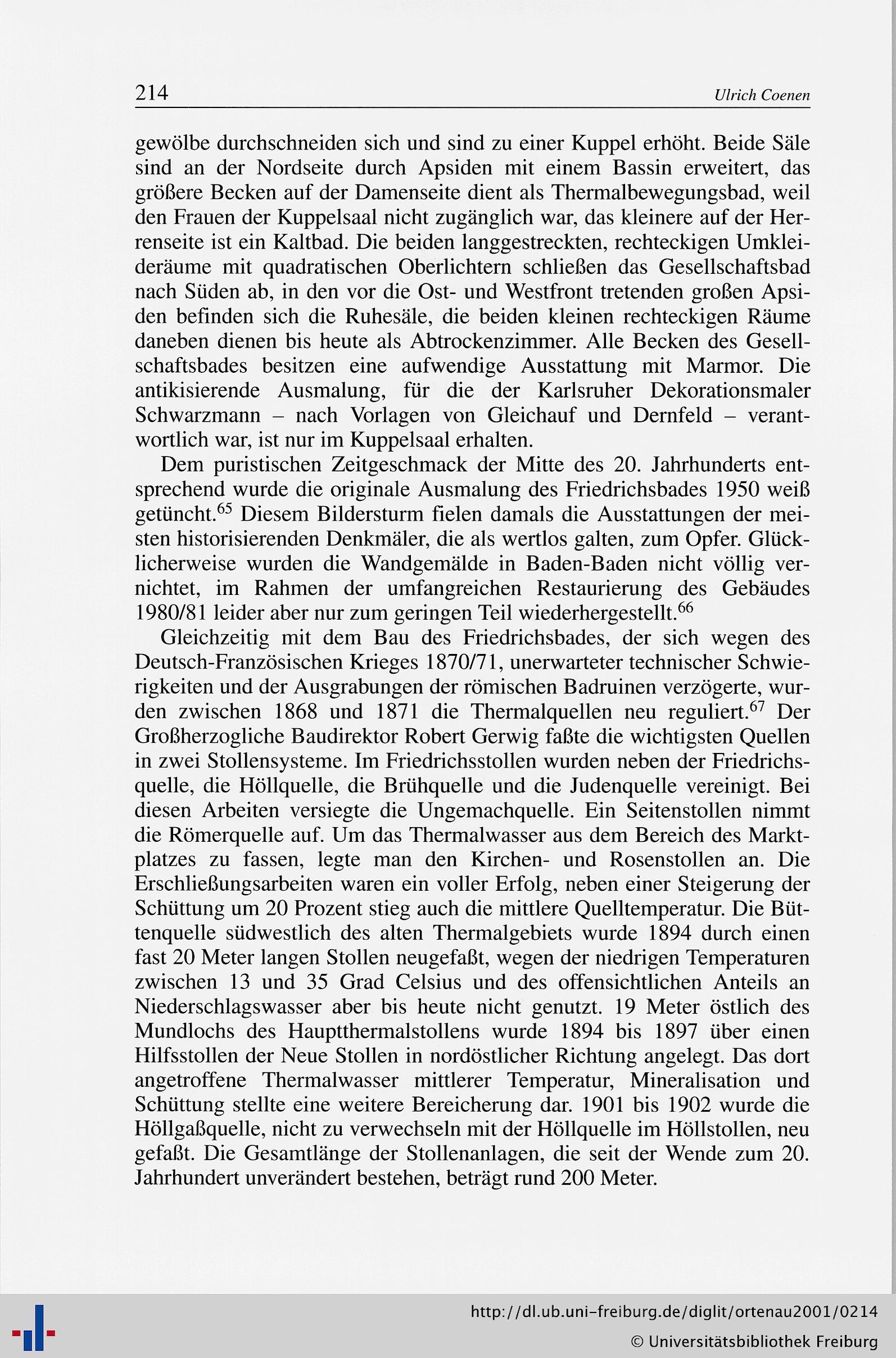 214 Ulrich Coenen

gewölbe durchschneiden sich und sind zu einer Kuppel erhöht. Beide Säle sind an der Nordseite durch Apsiden mit einem Bassin erweitert, das größere Becken auf der Damenseite dient als Thermalbewegungsbad, weil den Frauen der Kuppelsaal nicht zugänglich war, das kleinere auf der Herrenseite ist ein Kaltbad. Die beiden langgestreckten, rechteckigen Umkleideräume mit quadratischen Oberlichtern schließen das Gesellschaftsbad nach Süden ab, in den vor die Ost- und Westfront tretenden großen Apsiden befinden sich die Ruhesäle, die beiden kleinen rechteckigen Räume daneben dienen bis heute als Abtrockenzimmer. Alle Becken des Gesellschaftsbades besitzen eine aufwendige Ausstattung mit Marmor. Die antikisierende Ausmalung, für die der Karlsruher Dekorationsmaler Schwarzmann – nach Vorlagen von Gleichauf und Dernfeld – verantwortlich war, ist nur im Kuppelsaal erhalten.

Dem puristischen Zeitgeschmack der Mitte des 20. Jahrhunderts entsprechend wurde die originale Ausmalung des Friedrichsbades 1950 weiß getüncht.$^{65}$ Diesem Bildersturm fielen damals die Ausstattungen der meisten historisierenden Denkmäler, die als wertlos galten, zum Opfer. Glücklicherweise wurden die Wandgemälde in Baden-Baden nicht völlig vernichtet, im Rahmen der umfangreichen Restaurierung des Gebäudes 1980/81 leider aber nur zum geringen Teil wiederhergestellt.$^{66}$

Gleichzeitig mit dem Bau des Friedrichsbades, der sich wegen des Deutsch-Französischen Krieges 1870/71, unerwarteter technischer Schwierigkeiten und der Ausgrabungen der römischen Badruinen verzögerte, wurden zwischen 1868 und 1871 die Thermalquellen neu reguliert.$^{67}$ Der Großherzogliche Baudirektor Robert Gerwig faßte die wichtigsten Quellen in zwei Stollensysteme. Im Friedrichsstollen wurden neben der Friedrichsquelle, die Höllquelle, die Brühquelle und die Judenquelle vereinigt. Bei diesen Arbeiten versiegte die Ungemachquelle. Ein Seitenstollen nimmt die Römerquelle auf. Um das Thermalwasser aus dem Bereich des Marktplatzes zu fassen, legte man den Kirchen- und Rosenstollen an. Die Erschließungsarbeiten waren ein voller Erfolg, neben einer Steigerung der Schüttung um 20 Prozent stieg auch die mittlere Quelltemperatur. Die Büttenquelle südwestlich des alten Thermalgebiets wurde 1894 durch einen fast 20 Meter langen Stollen neugefaßt, wegen der niedrigen Temperaturen zwischen 13 und 35 Grad Celsius und des offensichtlichen Anteils an Niederschlagswasser aber bis heute nicht genutzt. 19 Meter östlich des Mundlochs des Hauptthermalstollens wurde 1894 bis 1897 über einen Hilfsstollen der Neue Stollen in nordöstlicher Richtung angelegt. Das dort angetroffene Thermalwasser mittlerer Temperatur, Mineralisation und Schüttung stellte eine weitere Bereicherung dar. 1901 bis 1902 wurde die Höllgaßquelle, nicht zu verwechseln mit der Höllquelle im Höllstollen, neu gefaßt. Die Gesamtlänge der Stollenanlagen, die seit der Wende zum 20. Jahrhundert unverändert bestehen, beträgt rund 200 Meter.

http://dl.ub.uni-freiburg.de/diglit/ortenau2001/0214
© Universitätsbibliothek Freiburg